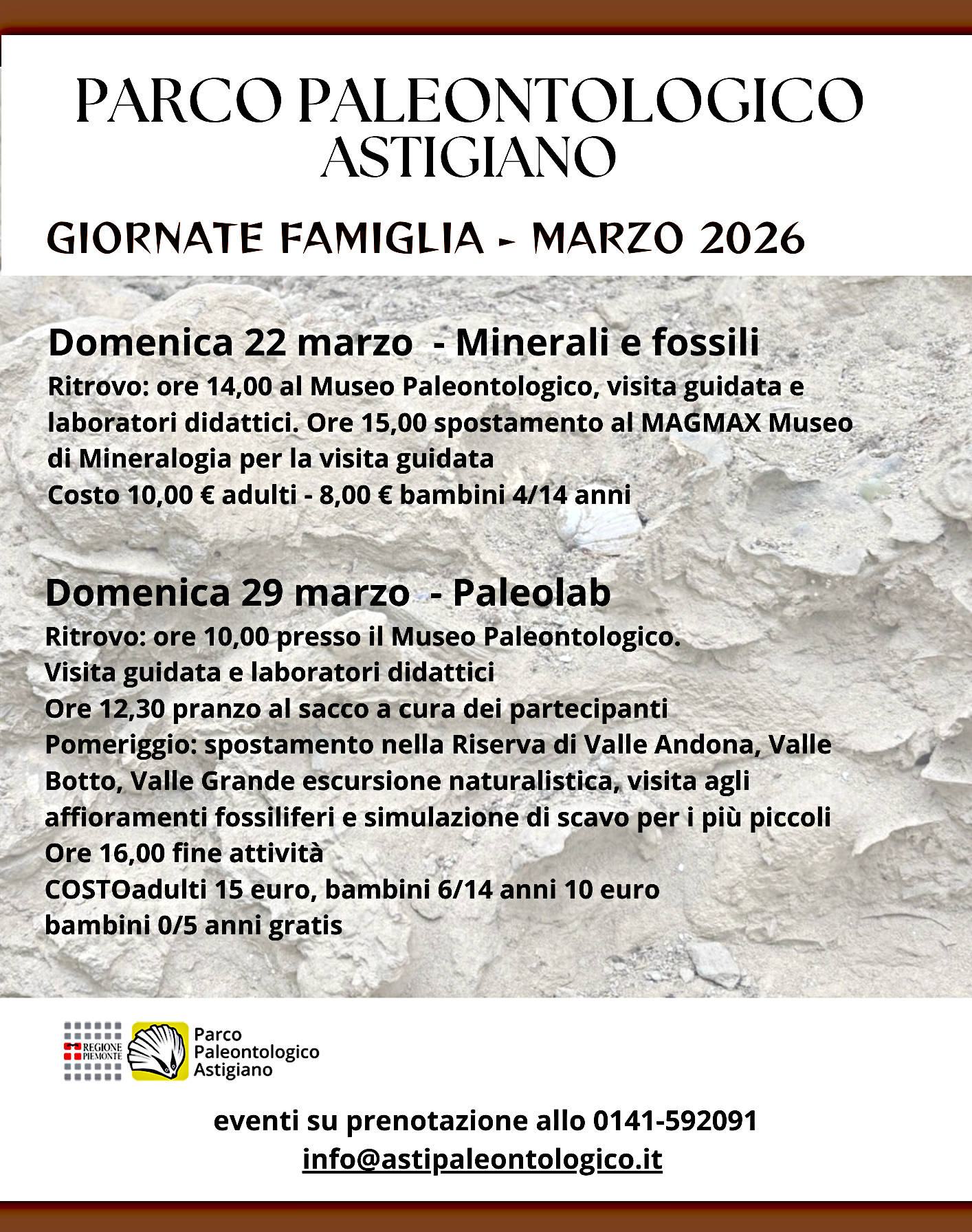 PARCO PALEONTOLOGICO ASTIGIANO

GIORNATE FAMIGLIA - MARZO 2026

Domenica 22 marzo - Minerali e fossili

Ritrovo: ore 14,00 al Museo Paleontologico, visita guidata e laboratori didattici. Ore 15,00 spostamento al MAGMAX Museo di Mineralogia per la visita guidata
Costo 10,00 € adulti - 8,00 € bambini 4/14 anni

Domenica 29 marzo - Paleolab

Ritrovo: ore 10,00 presso il Museo Paleontologico.
Visita guidata e laboratori didattici
Ore 12,30 pranzo al sacco a cura dei partecipanti
Pomeriggio: spostamento nella Riserva di Valle Andona, Valle Botto, Valle Grande escursione naturalistica, visita agli affioramenti fossiliferi e simulazione di scavo per i più piccoli
Ore 16,00 fine attività
COSTOadulti 15 euro, bambini 6/14 anni 10 euro
bambini 0/5 anni gratis

REGIONE PIEMONTE

Parco Paleontologico Astigiano

eventi su prenotazione allo 0141-592091
info@astipaleontologico.it